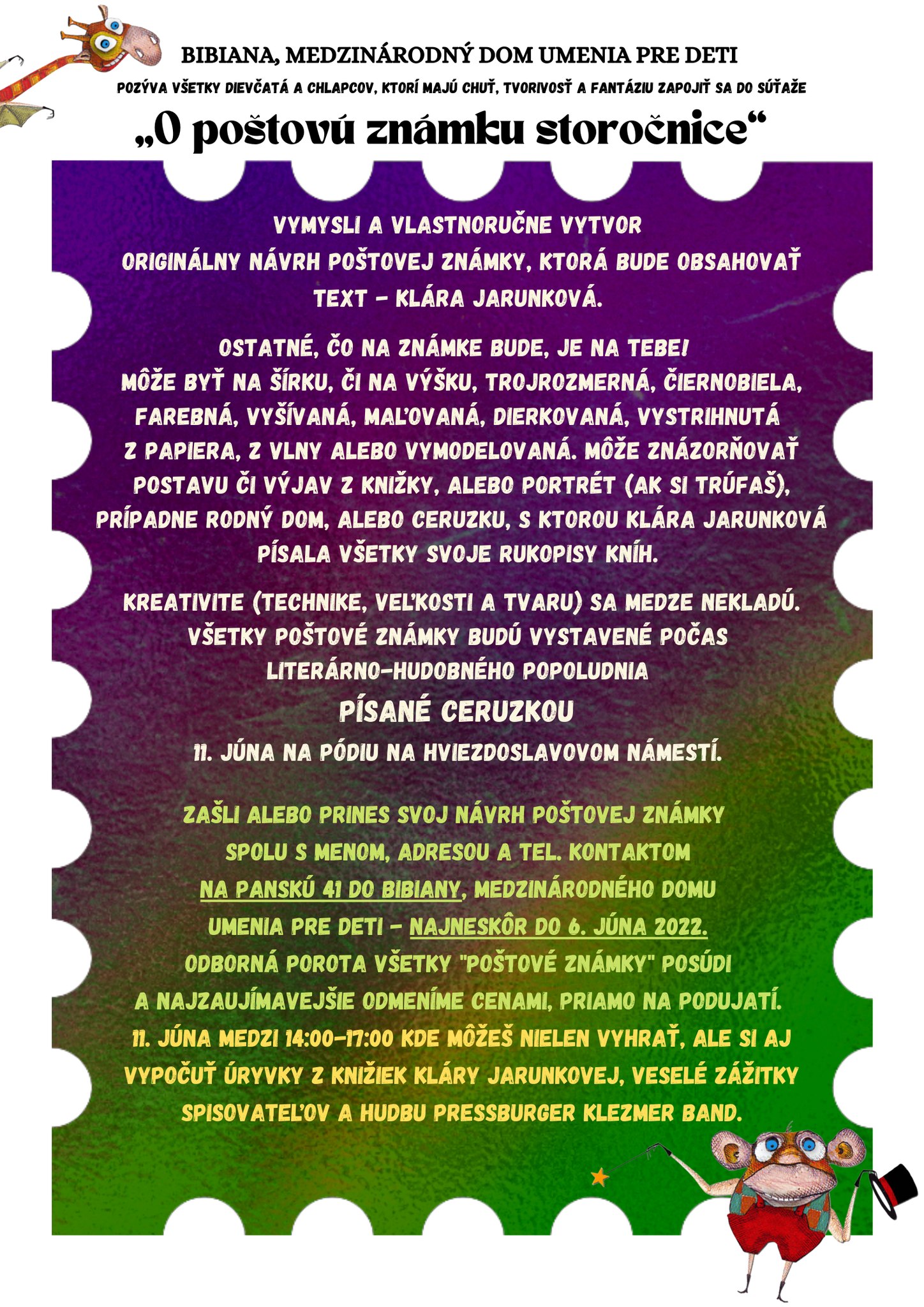 BIBIANA, MEDZINÁRODNÝ DOM UMENIA PRE DETI

POZÝVA VŠETKY DIEVČATÁ A CHLAPCOV, KTORÍ MAJÚ CHUŤ, TVORIVOSŤ A FANTÁZIU ZAPOJIŤ SA DO SÚŤAŽE

„O poštovú známku storočnice“

VYMYSLI A VLASTNORUČNE VYTVOR ORIGINÁLNY NÁVRH POŠTOVEJ ZNÁMKY, KTORÁ BUDE OBSAHOVAŤ TEXT - KLÁRA JARUNKOVÁ.

OSTATNÉ, ČO NA ZNÁMKE BUDE, JE NA TEBE! MÔŽE BYŤ NA ŠÍRKU, ČI NA VÝŠKU, TROJROZMERNÁ, ČIERNOBIELA, FAREBNÁ, VYŠÍVANÁ, MAĽOVANÁ, DIERKOVANÁ, VYSTRIHNUTÁ Z PAPIERA, Z VLNY ALEBO VYMODELOVANÁ. MÔŽE ZNÁZORŇOVAŤ POSTAVU ČI VÝJAV Z KNIŽKY, ALEBO PORTRÉT (AK SI TRÚFAŠ), PRÍPADNE RODNÝ DOM, ALEBO CERUZKU, S KTOROU KLÁRA JARUNKOVÁ PÍSALA VŠETKY SVOJE RUKOPISY KNÍH.

KREATIVITE (TECHNIKE, VEĽKOSTI A TVARU) SA MEDZE NEKLADÚ. VŠETKY POŠTOVÉ ZNÁMKY BUDÚ VYSTAVENÉ POČAS LITERÁRNO-HUDOBNÉHO POPOLUDNIA

PÍSANÉ CERUZKOU

11. JÚNA NA PÓDIU NA HVIEZDOSLAVOVOM NÁMESTÍ.

ZAŠLI ALEBO PRINES SVOJ NÁVRH POŠTOVEJ ZNÁMKY SPOLU S MENOM, ADRESOU A TEL. KONTAKTOM NA PANSKÚ 41 DO BIBIANY, MEDZINÁRODNÉHO DOMU UMENIA PRE DETI - NAJNESKÔR DO 6. JÚNA 2022. ODBORNÁ POROTA VŠETKY "POŠTOVÉ ZNÁMKY" POSÚDI A NAJZAUJÍMAVEJŠIE ODMENÍME CENAMI, PRIAMO NA PODUJATÍ. 11. JÚNA MEDZI 14:00-17:00 KDE MÔŽEŠ NIELEN VYHRAŤ, ALE SI AJ VYPOČUŤ ÚRYVKY Z KNIŽIEK KLÁRY JARUNKOVEJ, VESELÉ ZÁŽITKY SPISOVATEĽOV A HUDBU PRESSBURGER KLEZMER BAND.